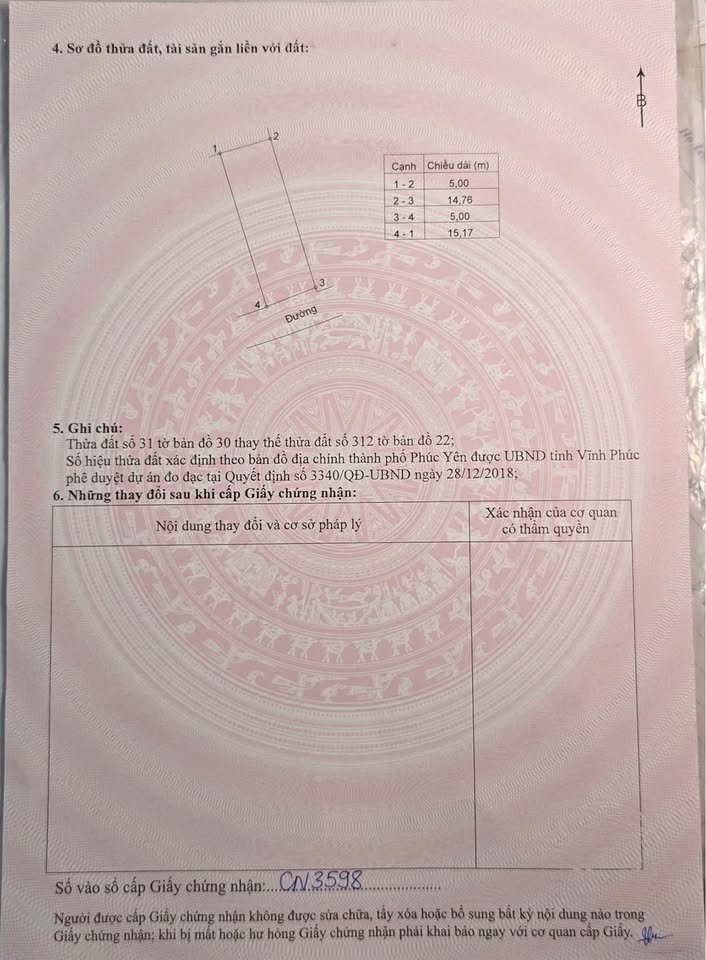 4. Sơ đồ thửa đất, tài sản gắn liền với đất:

B

1
2
3
4
Đường

| Cạnh | Chiều dài (m) |
|---|---|
| 1 - 2 | 5,00 |
| 2 - 3 | 14,76 |
| 3 - 4 | 5,00 |
| 4 - 1 | 15,17 |

5. Ghi chú:
Thửa đất số 31 tờ bản đồ 30 thay thế thửa đất số 312 tờ bản đồ 22;
Số hiệu thửa đất xác định theo bản đồ địa chính thành phố Phúc Yên được UBND tỉnh Vĩnh Phúc phê duyệt dự án đo đạc tại Quyết định số 3340/QĐ-UBND ngày 28/12/2018;

6. Những thay đổi sau khi cấp Giấy chứng nhận:

| Nội dung thay đổi và cơ sở pháp lý | Xác nhận của cơ quan có thẩm quyền |
|---|---|
|  |  |

Số vào sổ cấp Giấy chứng nhận: CN 3598

Người được cấp Giấy chứng nhận không được sửa chữa, tẩy xóa hoặc bổ sung bất kỳ nội dung nào trong Giấy chứng nhận; khi bị mất hoặc hư hỏng Giấy chứng nhận phải khai báo ngay với cơ quan cấp Giấy.